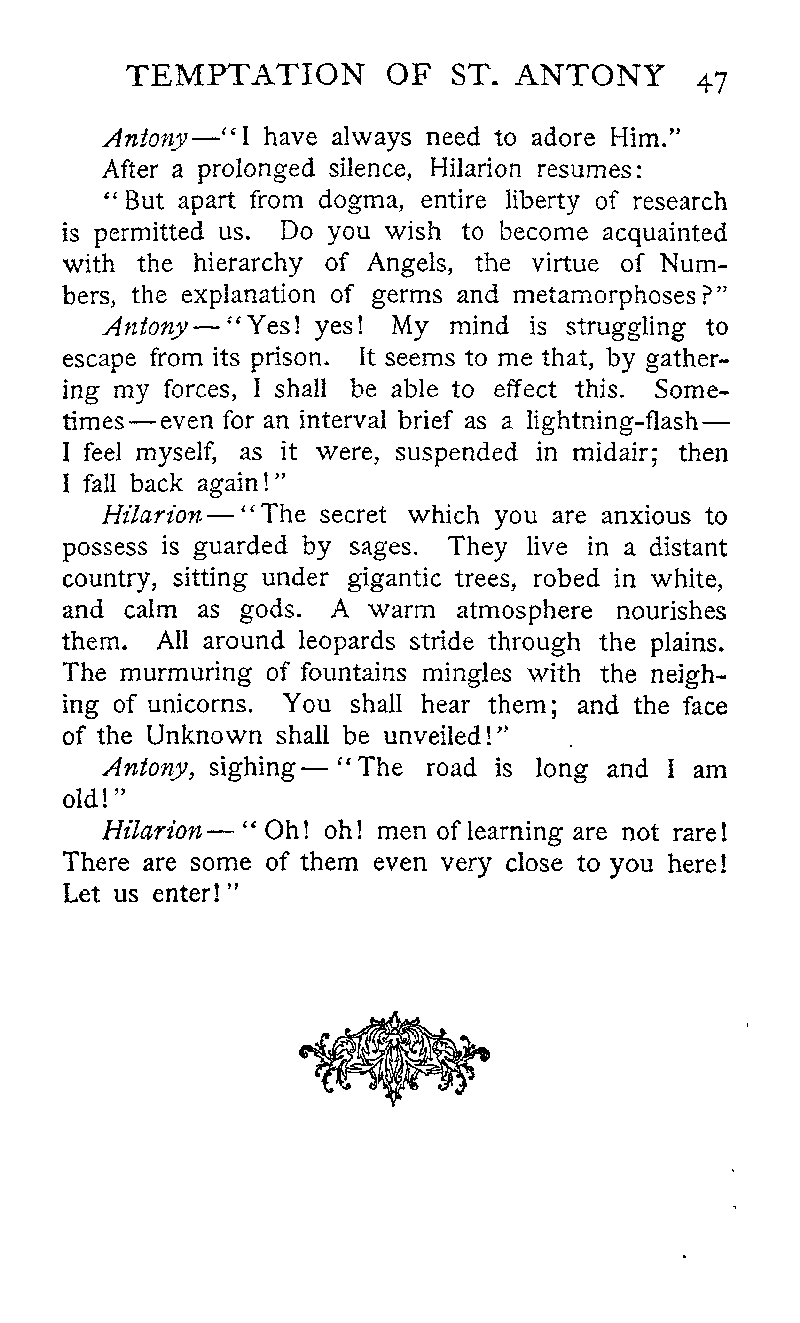 TEMPTATION OF ST. ANTONY 47

Antony—"I have always need to adore Him."

After a prolonged silence, Hilarion resumes:

"But apart from dogma, entire liberty of research is permitted us. Do you wish to become acquainted with the hierarchy of Angels, the virtue of Numbers, the explanation of germs and metamorphoses?"

Antony—"Yes! yes! My mind is struggling to escape from its prison. It seems to me that, by gathering my forces, I shall be able to effect this. Sometimes—even for an interval brief as a lightning-flash—I feel myself, as it were, suspended in midair; then I fall back again!"

Hilarion—"The secret which you are anxious to possess is guarded by sages. They live in a distant country, sitting under gigantic trees, robed in white, and calm as gods. A warm atmosphere nourishes them. All around leopards stride through the plains. The murmuring of fountains mingles with the neighing of unicorns. You shall hear them; and the face of the Unknown shall be unveiled!"

Antony, sighing—"The road is long and I am old!"

Hilarion—"Oh! oh! men of learning are not rare! There are some of them even very close to you here! Let us enter!"